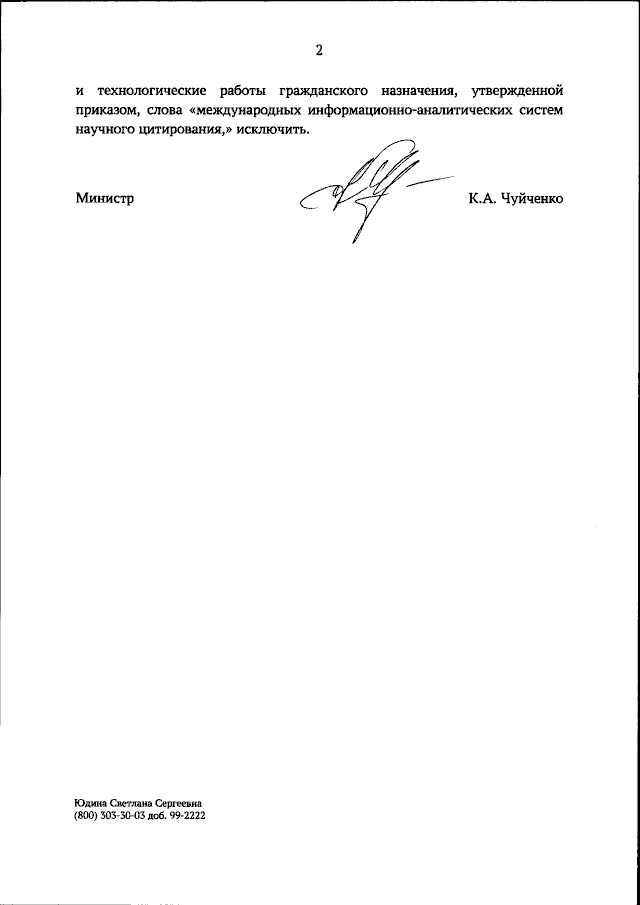 2

и технологические работы гражданского назначения, утвержденной приказом, слова «международных информационно-аналитических систем научного цитирования,» исключить.

Министр

К.А. Чуйченко

Юдина Светлана Сергеевна
(800) 303-30-03 доб. 99-2222